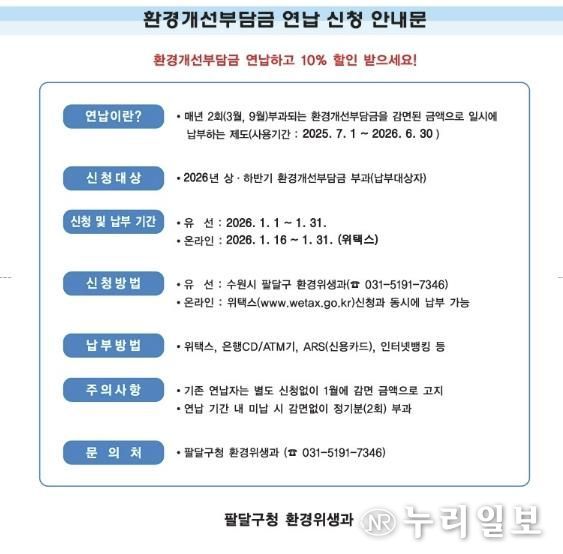 환경개선부담금 연납 신청 안내문

환경개선부담금 연납하고 10% 할인 받으세요!

연납이란?
• 매년 2회(3월, 9월)부과되는 환경개선부담금을 감면된 금액으로 일시에 납부하는 제도(사용기간 : 2025. 7. 1 ~ 2026. 6. 30 )

신청대상
• 2026년 상 · 하반기 환경개선부담금 부과(납부대상자)

신청 및 납부 기간
• 유 선 : 2026. 1. 1 ~ 1. 31.
• 온라인 : 2026. 1. 16 ~ 1. 31. (위택스)

신청방법
• 유 선 : 수원시 팔달구 환경위생과(☎ 031-5191-7346)
• 온라인 : 위택스(www.wetax.go.kr)신청과 동시에 납부 가능

납부방법
• 위택스, 은행CD/ATM기, ARS(신용카드), 인터넷뱅킹 등

주의사항
• 기존 연납자는 별도 신청없이 1월에 감면 금액으로 고지
• 연납 기간 내 미납 시 감면없이 정기분(2회) 부과

문 의 처
• 팔달구청 환경위생과 (☎ 031-5191-7346)

팔달구청 환경위생과

NR 누리일보